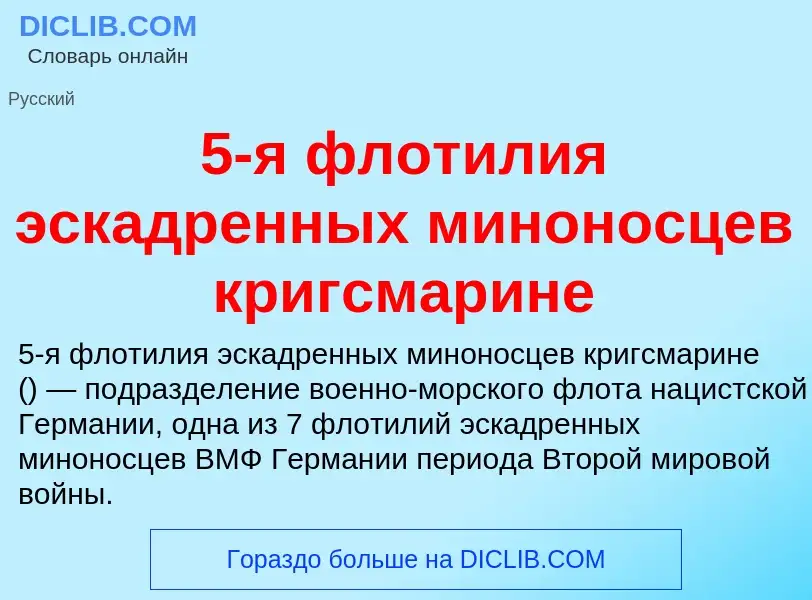 DICLIB.COM
Словарь онлайн

Русский

5-я флотилия эскадренных миноносцев кригсмарине

5-я флотилия эскадренных миноносцев кригсмарине () — подразделение военно-морского флота нацистской Германии, одна из 7 флотилий эскадренных миноносцев ВМФ Германии периода Второй мировой войны.

Гораздо больше на DICLIB.COM